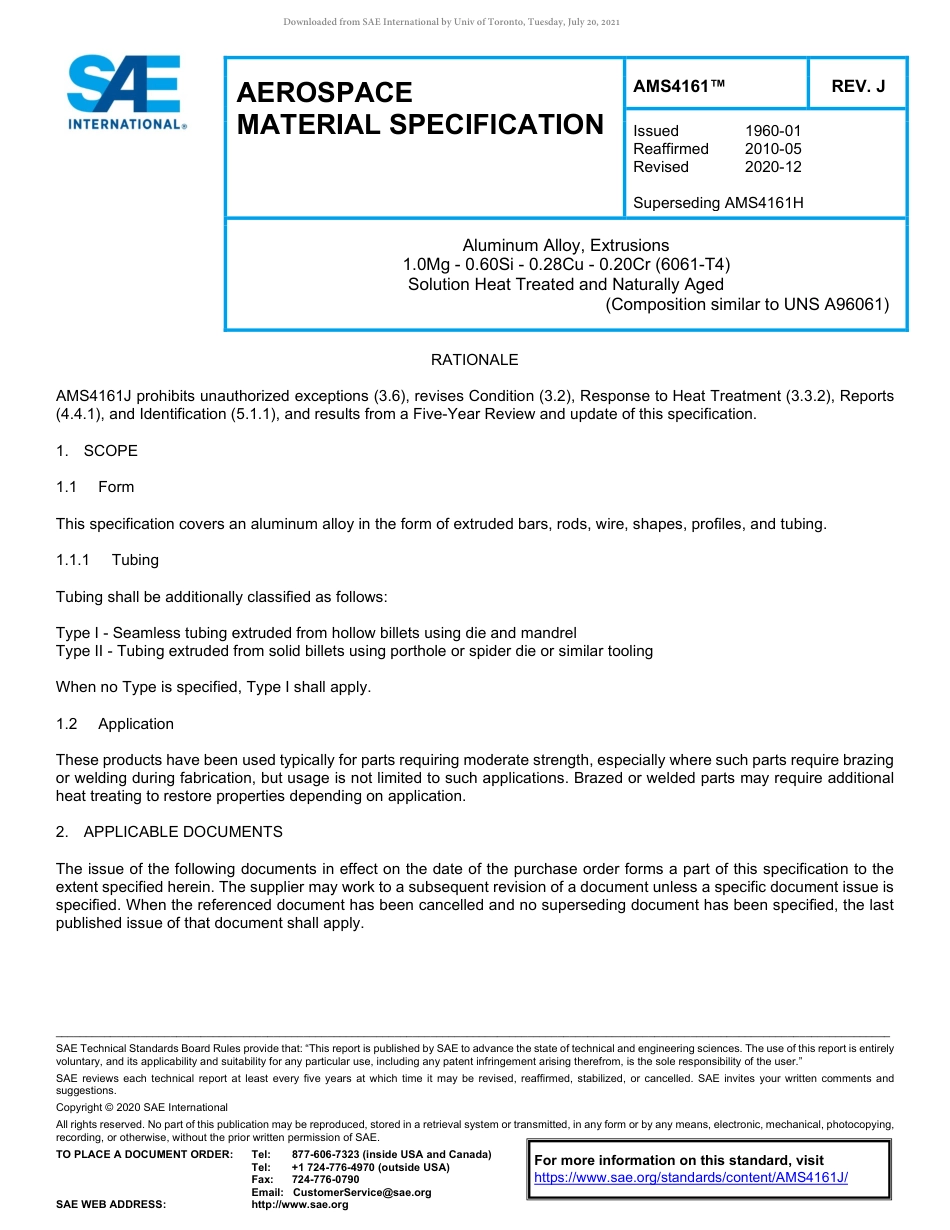 Downloaded from SAE International by Univ of Toronto, Tuesday, July 20, 2021

SAE INTERNATIONAL®

AEROSPACE MATERIAL SPECIFICATION

AMS4161™

REV. J

Issued 1960-01
Reaffirmed 2010-05
Revised 2020-12

Superseding AMS4161H

Aluminum Alloy, Extrusions
1.0Mg - 0.60Si - 0.28Cu - 0.20Cr (6061-T4)
Solution Heat Treated and Naturally Aged
(Composition similar to UNS A96061)

RATIONALE

AMS4161J prohibits unauthorized exceptions (3.6), revises Condition (3.2), Response to Heat Treatment (3.3.2), Reports (4.4.1), and Identification (5.1.1), and results from a Five-Year Review and update of this specification.

1. SCOPE

1.1 Form

This specification covers an aluminum alloy in the form of extruded bars, rods, wire, shapes, profiles, and tubing.

1.1.1 Tubing

Tubing shall be additionally classified as follows:

Type I - Seamless tubing extruded from hollow billets using die and mandrel
Type II - Tubing extruded from solid billets using porthole or spider die or similar tooling

When no Type is specified, Type I shall apply.

1.2 Application

These products have been used typically for parts requiring moderate strength, especially where such parts require brazing or welding during fabrication, but usage is not limited to such applications. Brazed or welded parts may require additional heat treating to restore properties depending on application.

2. APPLICABLE DOCUMENTS

The issue of the following documents in effect on the date of the purchase order forms a part of this specification to the extent specified herein. The supplier may work to a subsequent revision of a document unless a specific document issue is specified. When the referenced document has been cancelled and no superseding document has been specified, the last published issue of that document shall apply.

SAE Technical Standards Board Rules provide that: "This report is published by SAE to advance the state of technical and engineering sciences. The use of this report is entirely voluntary, and its applicability and suitability for any particular use, including any patent infringement arising therefrom, is the sole responsibility of the user."

SAE reviews each technical report at least every five years at which time it may be revised, reaffirmed, stabilized, or cancelled. SAE invites your written comments and suggestions.

Copyright © 2020 SAE International

All rights reserved. No part of this publication may be reproduced, stored in a retrieval system or transmitted, in any form or by any means, electronic, mechanical, photocopying, recording, or otherwise, without the prior written permission of SAE.

TO PLACE A DOCUMENT ORDER: Tel: 877-606-7323 (inside USA and Canada)
Tel: +1 724-776-4970 (outside USA)
Fax: 724-776-0790
Email: CustomerService@sae.org
SAE WEB ADDRESS: http://www.sae.org

For more information on this standard, visit
https://www.sae.org/standards/content/AMS4161J/